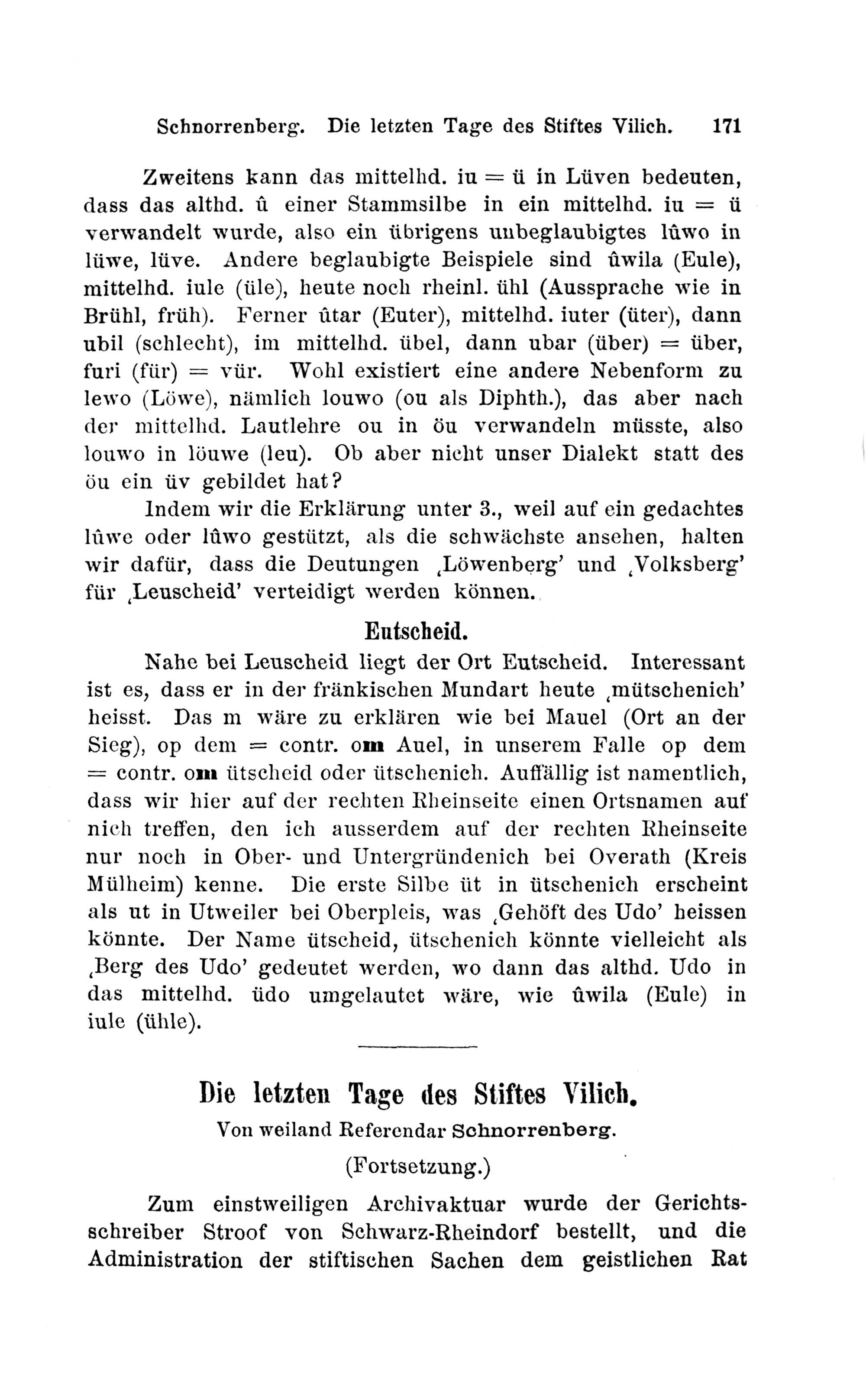 Schnorrenberg. Die letzten Tage des Stiftes Vilich. 171

Zweitens kann das mittelhd. iu = ü in Lüven bedeuten, dass das althd. û einer Stammsilbe in ein mittelhd. iu = ü verwandelt wurde, also ein übrigens unbeglaubigtes lûwo in lüwe, lüve. Andere beglaubigte Beispiele sind ûwila (Eule), mittelhd. iule (üle), heute noch rheinl. ühl (Aussprache wie in Brühl, früh). Ferner ûtar (Euter), mittelhd. iuter (üter), dann ubil (schlecht), im mittelhd. übel, dann ubar (über) = über, furi (für) = vür. Wohl existiert eine andere Nebenform zu lewo (Löwe), nämlich louwo (ou als Diphth.), das aber nach der mittelhd. Lautlehre ou in öu verwandeln müsste, also louwo in löuwe (leu). Ob aber nicht unser Dialekt statt des öu ein üv gebildet hat?

Indem wir die Erklärung unter 3., weil auf ein gedachtes lûwe oder lûwo gestützt, als die schwächste ansehen, halten wir dafür, dass die Deutungen ‚Löwenberg' und ‚Volksberg' für ‚Leuscheid' verteidigt werden können.

Eutscheid.

Nahe bei Leuscheid liegt der Ort Eutscheid. Interessant ist es, dass er in der fränkischen Mundart heute ‚mütschenich' heisst. Das m wäre zu erklären wie bei Mauel (Ort an der Sieg), op dem = contr. om Auel, in unserem Falle op dem = contr. om ütscheid oder ütschenich. Auffällig ist namentlich, dass wir hier auf der rechten Rheinseite einen Ortsnamen auf nich treffen, den ich ausserdem auf der rechten Rheinseite nur noch in Ober- und Untergründenich bei Overath (Kreis Mülheim) kenne. Die erste Silbe üt in ütschenich erscheint als ut in Utweiler bei Oberpleis, was ‚Gehöft des Udo' heissen könnte. Der Name ütscheid, ütschenich könnte vielleicht als ‚Berg des Udo' gedeutet werden, wo dann das althd. Udo in das mittelhd. üdo umgelautet wäre, wie ûwila (Eule) in iule (ühle).

Die letzten Tage des Stiftes Vilich.

Von weiland Referendar Schnorrenberg.

(Fortsetzung.)

Zum einstweiligen Archivaktuar wurde der Gerichtsschreiber Stroof von Schwarz-Rheindorf bestellt, und die Administration der stiftischen Sachen dem geistlichen Rat